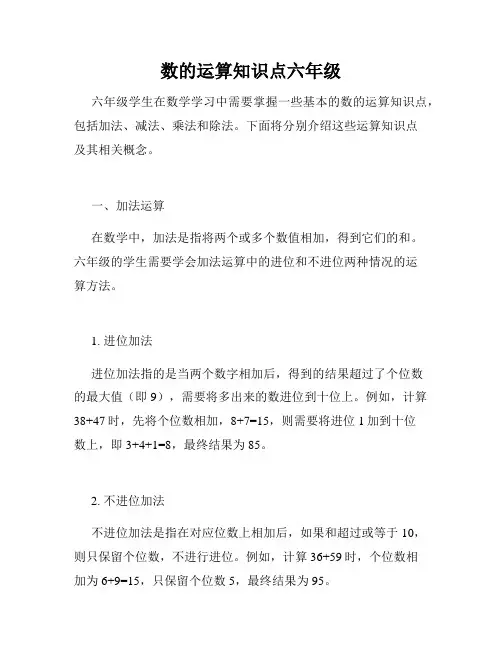 数的运算知识点六年级

六年级学生在数学学习中需要掌握一些基本的数的运算知识点，包括加法、减法、乘法和除法。下面将分别介绍这些运算知识点及其相关概念。

一、加法运算

在数学中，加法是指将两个或多个数值相加，得到它们的和。六年级的学生需要学会加法运算中的进位和不进位两种情况的运算方法。

1. 进位加法

进位加法指的是当两个数字相加后，得到的结果超过了个位数的最大值（即 9），需要将多出来的数进位到十位上。例如，计算 38+47 时，先将个位数相加，8+7=15，则需要将进位 1 加到十位数上，即 3+4+1=8，最终结果为 85。

2. 不进位加法

不进位加法是指在对应位数上相加后，如果和超过或等于 10，则只保留个位数，不进行进位。例如，计算 36+59 时，个位数相加为 6+9=15，只保留个位数 5，最终结果为 95。